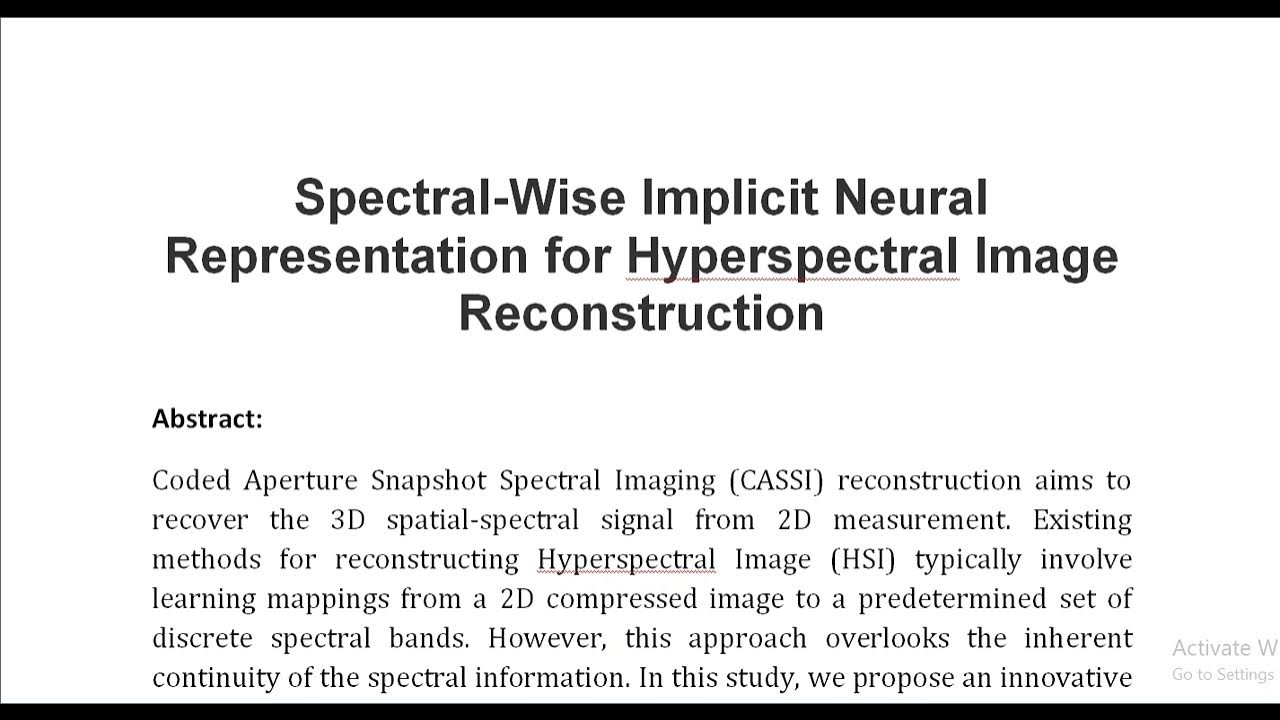 Spectral-Wise Implicit Neural Representation for Hyperspectral Image Reconstruction

Abstract:

Coded Aperture Snapshot Spectral Imaging (CASSI) reconstruction aims to recover the 3D spatial-spectral signal from 2D measurement. Existing methods for reconstructing Hyperspectral Image (HSI) typically involve learning mappings from a 2D compressed image to a predetermined set of discrete spectral bands. However, this approach overlooks the inherent continuity of the spectral information. In this study, we propose an innovative

Activate W
Go to Settings